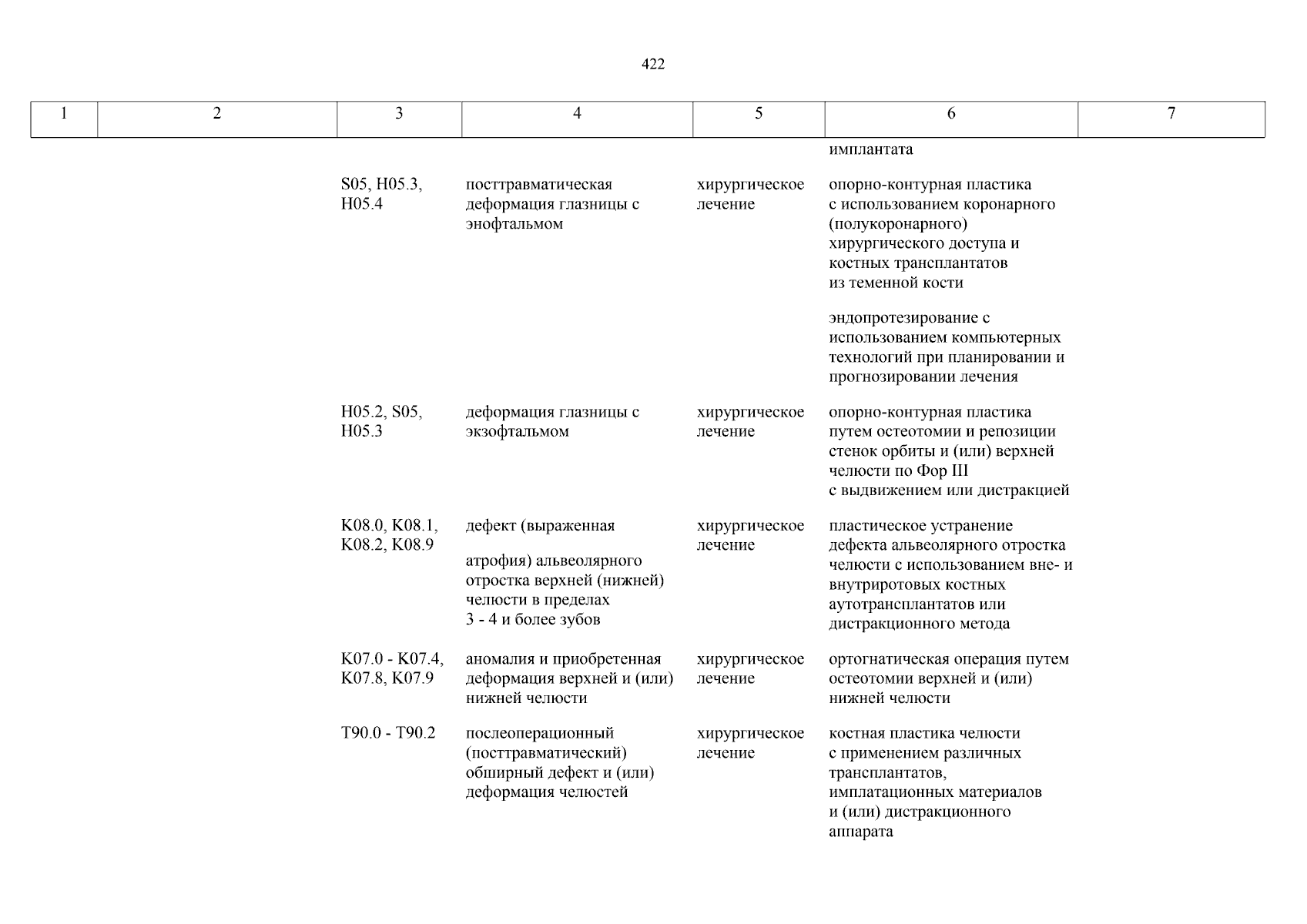 422

| 1 | 2 | 3 | 4 | 5 | 6 | 7 |
|---|---|---|---|---|---|---|
| | | | | | имплантата | |
| | | S05, H05.3, H05.4 | посттравматическая деформация глазницы с энофтальмом | хирургическое лечение | опорно-контурная пластика с использованием коронарного (полукоронарного) хирургического доступа и костных трансплантатов из теменной кости | |
| | | | | | эндопротезирование с использованием компьютерных технологий при планировании и прогнозировании лечения | |
| | | H05.2, S05, H05.3 | деформация глазницы с экзофтальмом | хирургическое лечение | опорно-контурная пластика путем остеотомии и репозиции стенок орбиты и (или) верхней челюсти по Фор III с выдвижением или дистракцией | |
| | | K08.0, K08.1, K08.2, K08.9 | дефект (выраженная атрофия) альвеолярного отростка верхней (нижней) челюсти в пределах 3 - 4 и более зубов | хирургическое лечение | пластическое устранение дефекта альвеолярного отростка челюсти с использованием вне- и внутриротовых костных аутотрансплантатов или дистракционного метода | |
| | | K07.0 - K07.4, K07.8, K07.9 | аномалия и приобретенная деформация верхней и (или) нижней челюсти | хирургическое лечение | ортогнатическая операция путем остеотомии верхней и (или) нижней челюсти | |
| | | T90.0 - T90.2 | послеоперационный (посттравматический) обширный дефект и (или) деформация челюстей | хирургическое лечение | костная пластика челюсти с применением различных трансплантатов, имплатационных материалов и (или) дистракционного аппарата | |